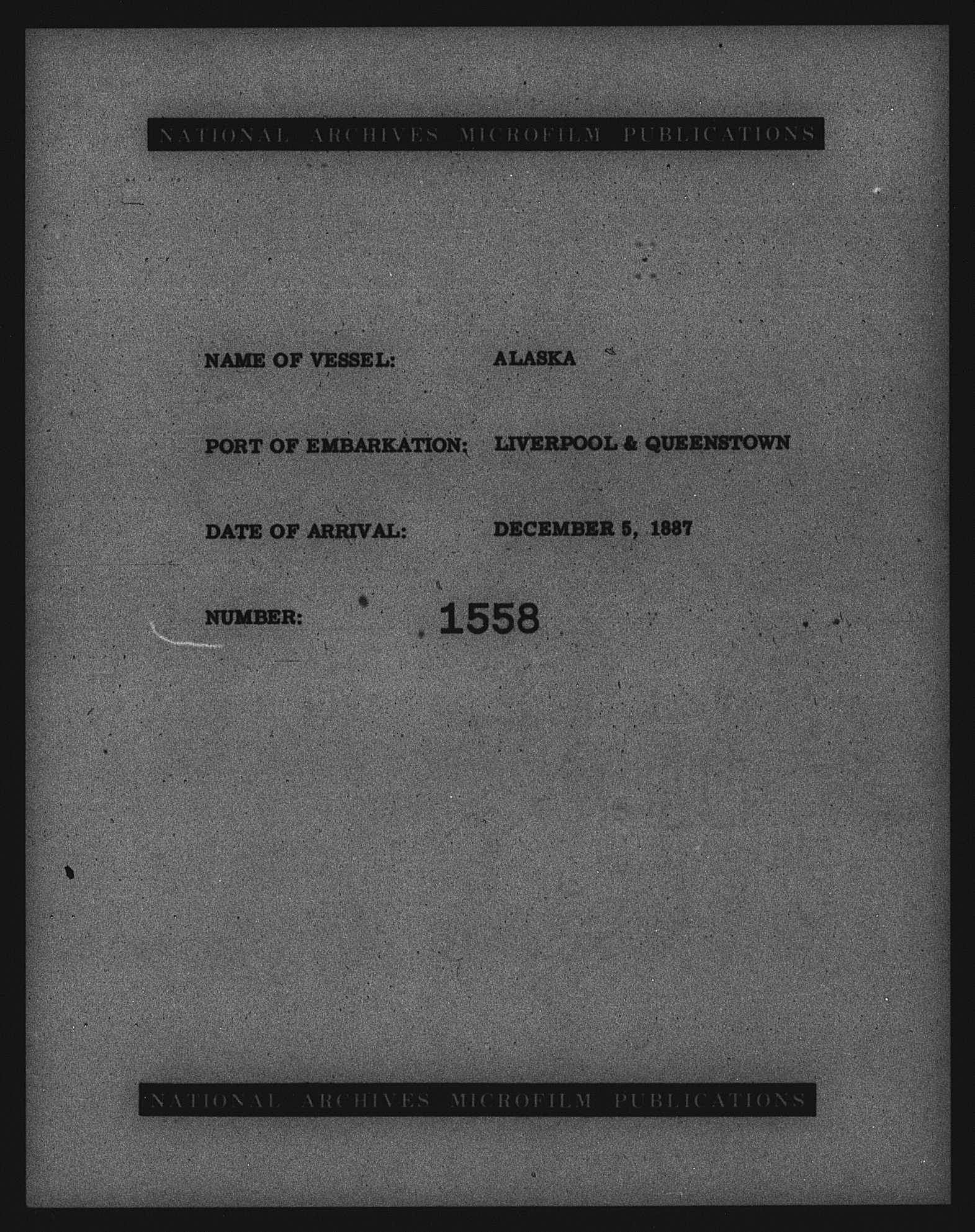 NATIONAL ARCHIVES MICROFILM PUBLICATIONS

NAME OF VESSEL: ALASKA

PORT OF EMBARKATION: LIVERPOOL & QUEENSTOWN

DATE OF ARRIVAL: DECEMBER 5, 1887

NUMBER: 1558

NATIONAL ARCHIVES MICROFILM PUBLICATIONS